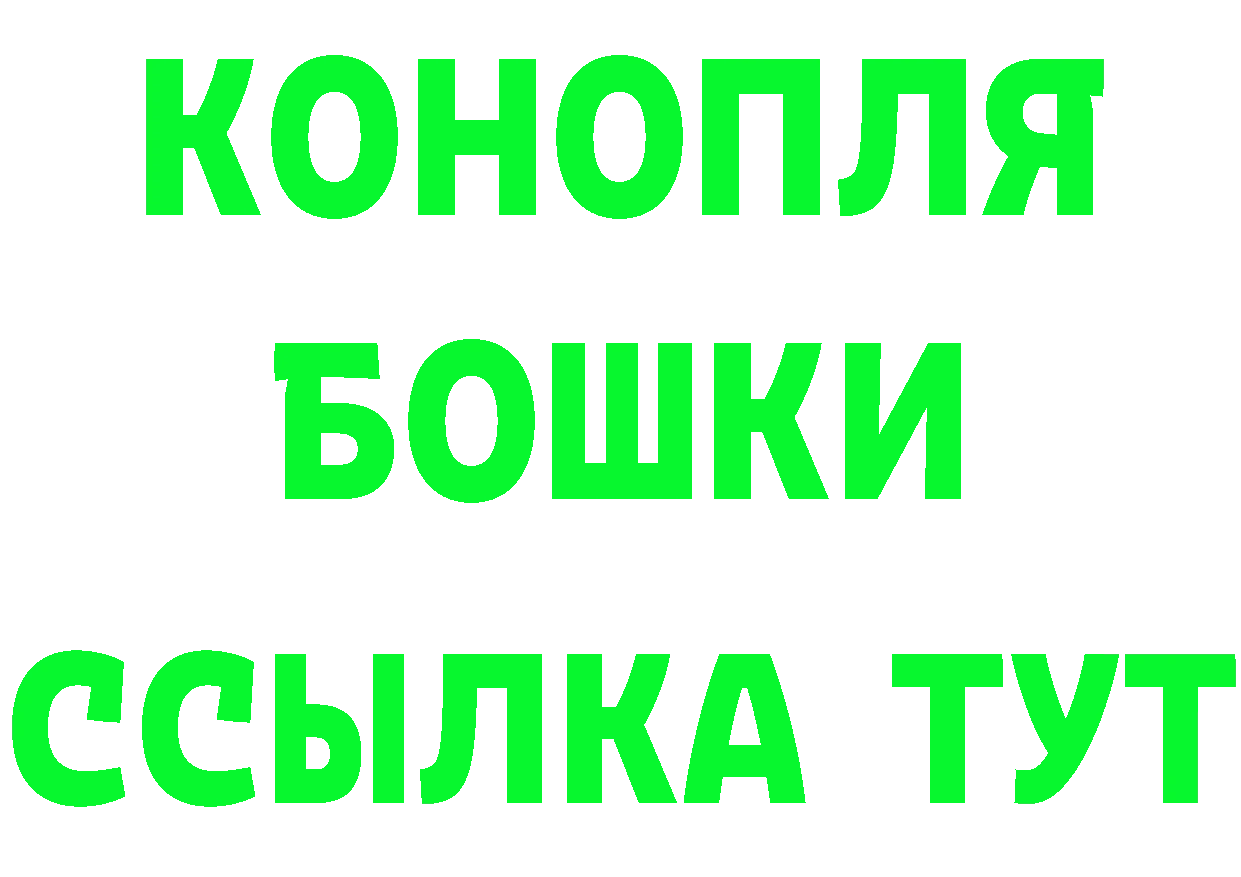 КОНОПЛЯ
БОШКИ
ССЫЛКА ТУТ